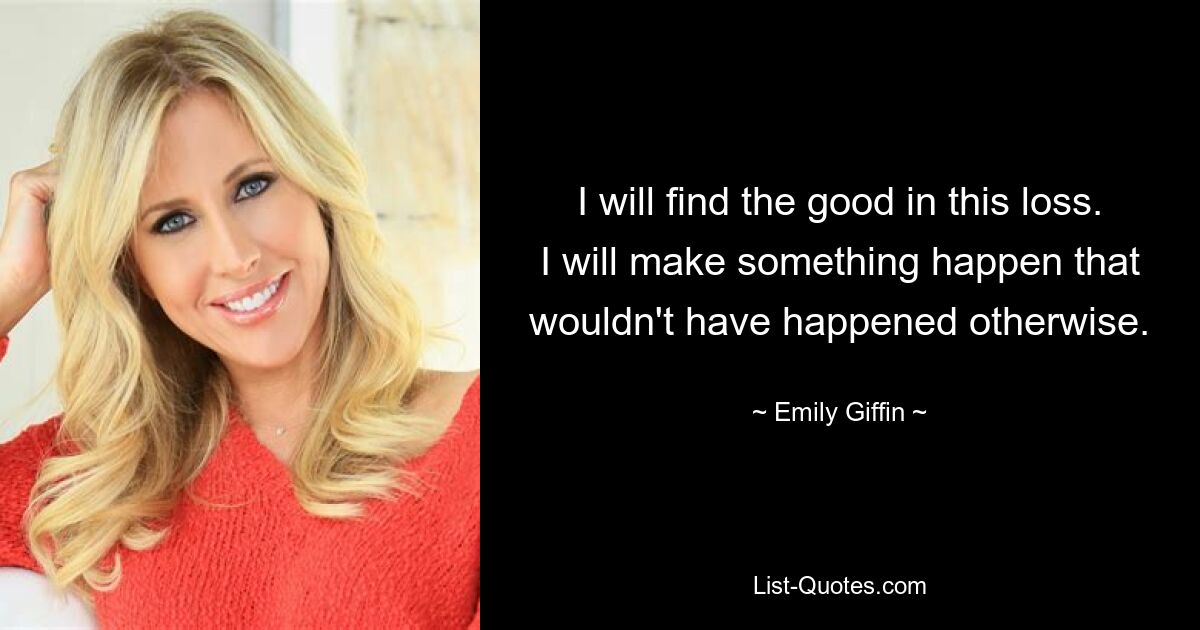 I will find the good in this loss. I will make something happen that wouldn't have happened otherwise.

~ Emily Giffin ~

List-Quotes.com